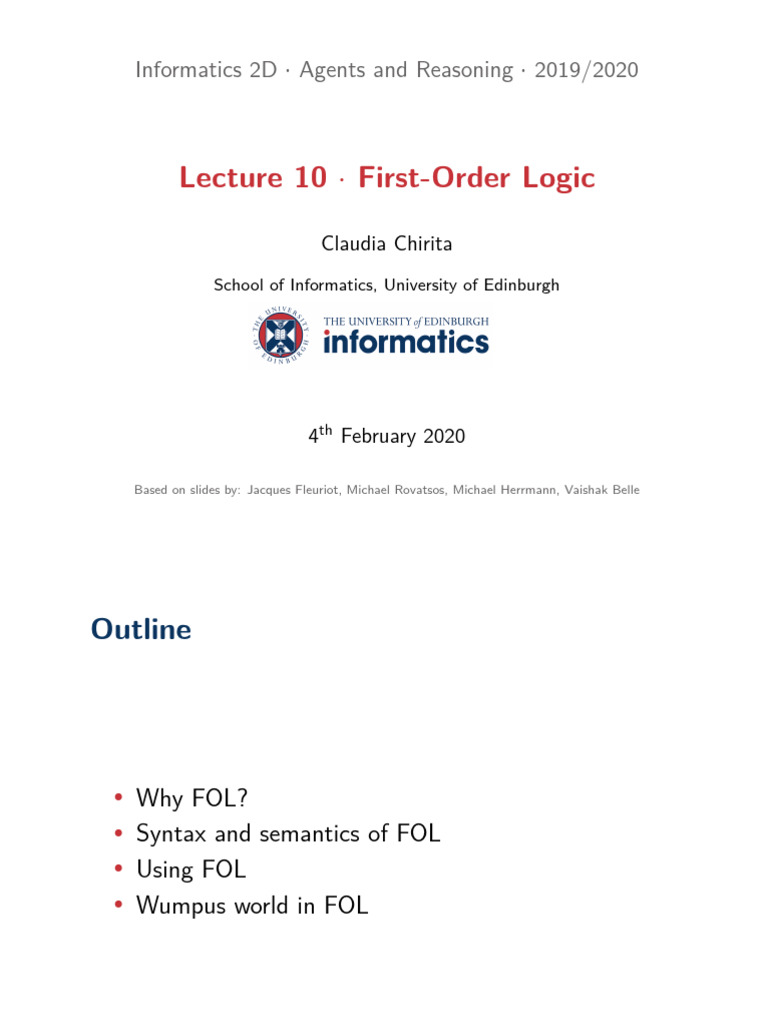 Informatics 2D · Agents and Reasoning · 2019/2020

Lecture 10 · First-Order Logic

Claudia Chirita

School of Informatics, University of Edinburgh

THE UNIVERSITY of EDINBURGH
informatics

4th February 2020

Based on slides by: Jacques Fleuriot, Michael Rovatsos, Michael Herrmann, Vaishak Belle

Outline

• Why FOL?
• Syntax and semantics of FOL
• Using FOL
• Wumpus world in FOL